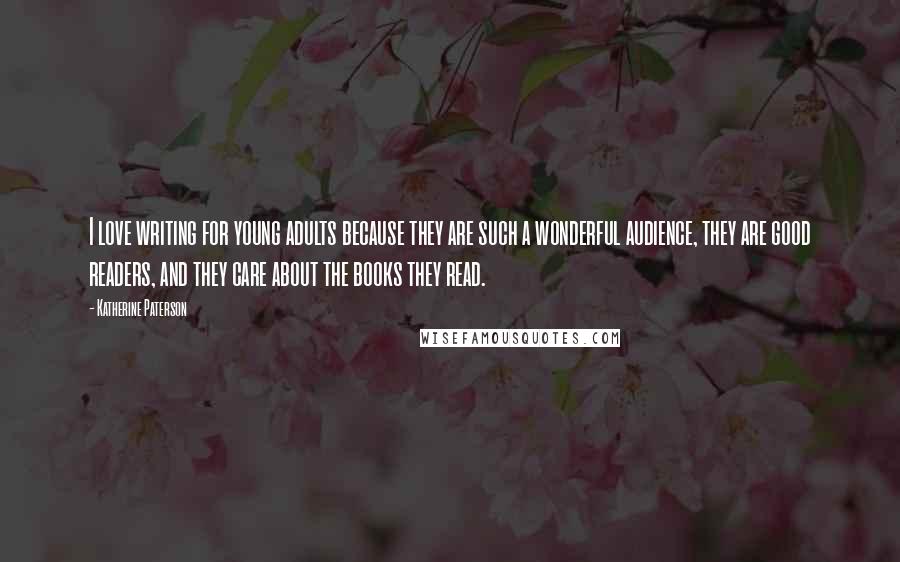 I love writing for young adults because they are such a wonderful audience, they are good readers, and they care about the books they read.

- Katherine Paterson

WISEFAMOUSQUOTES.COM